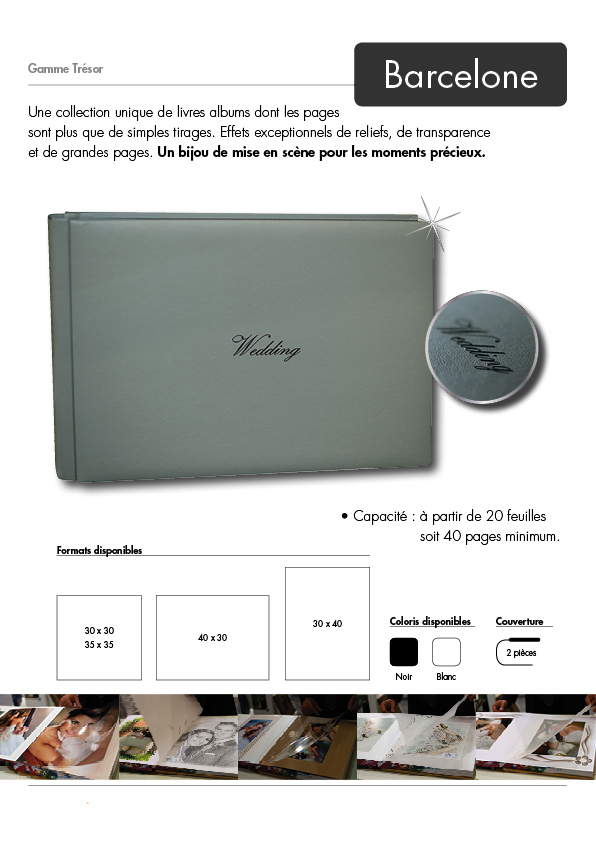 Gamme Trésor

Barcelone

Une collection unique de livres albums dont les pages sont plus que de simples tirages. Effets exceptionnels de reliefs, de transparence et de grandes pages. Un bijou de mise en scène pour les moments précieux.

Wedding

Wedding

• Capacité : à partir de 20 feuilles soit 40 pages minimum.

Formats disponibles

30 x 30
35 x 35

40 x 30

30 x 40

Coloris disponibles

Noir

Blanc

Couverture

2 pièces